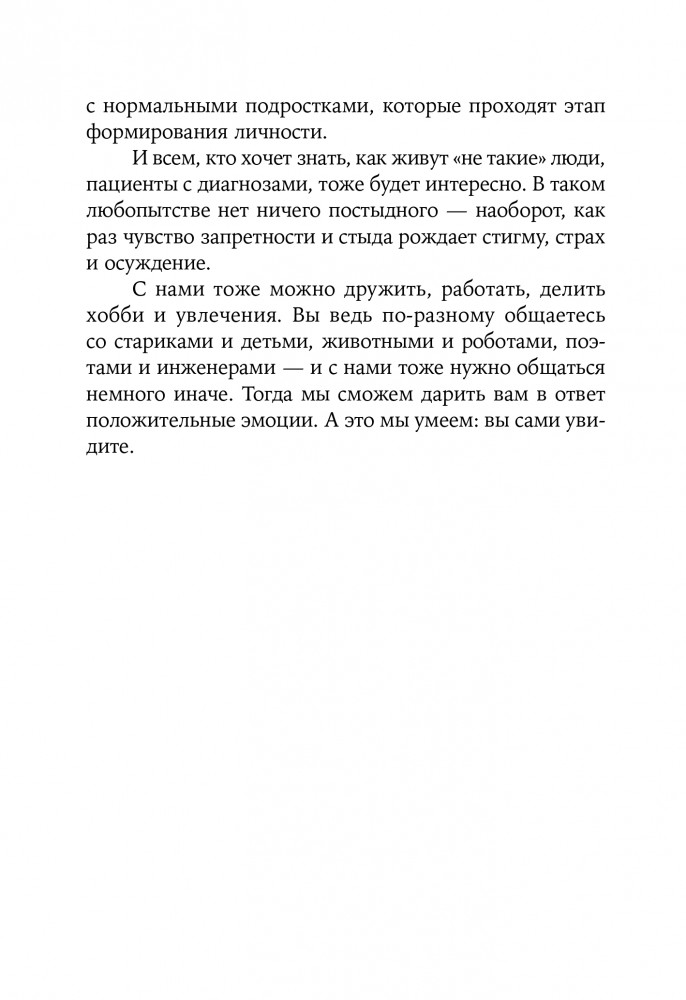 с нормальными подростками, которые проходят этап формирования личности.

И всем, кто хочет знать, как живут «не такие» люди, пациенты с диагнозами, тоже будет интересно. В таком любопытстве нет ничего постыдного — наоборот, как раз чувство запретности и стыда рождает стигму, страх и осуждение.

С нами тоже можно дружить, работать, делить хобби и увлечения. Вы ведь по-разному общаетесь со стариками и детьми, животными и роботами, поэтами и инженерами — и с нами тоже нужно общаться немного иначе. Тогда мы сможем дарить вам в ответ положительные эмоции. А это мы умеем: вы сами увидите.